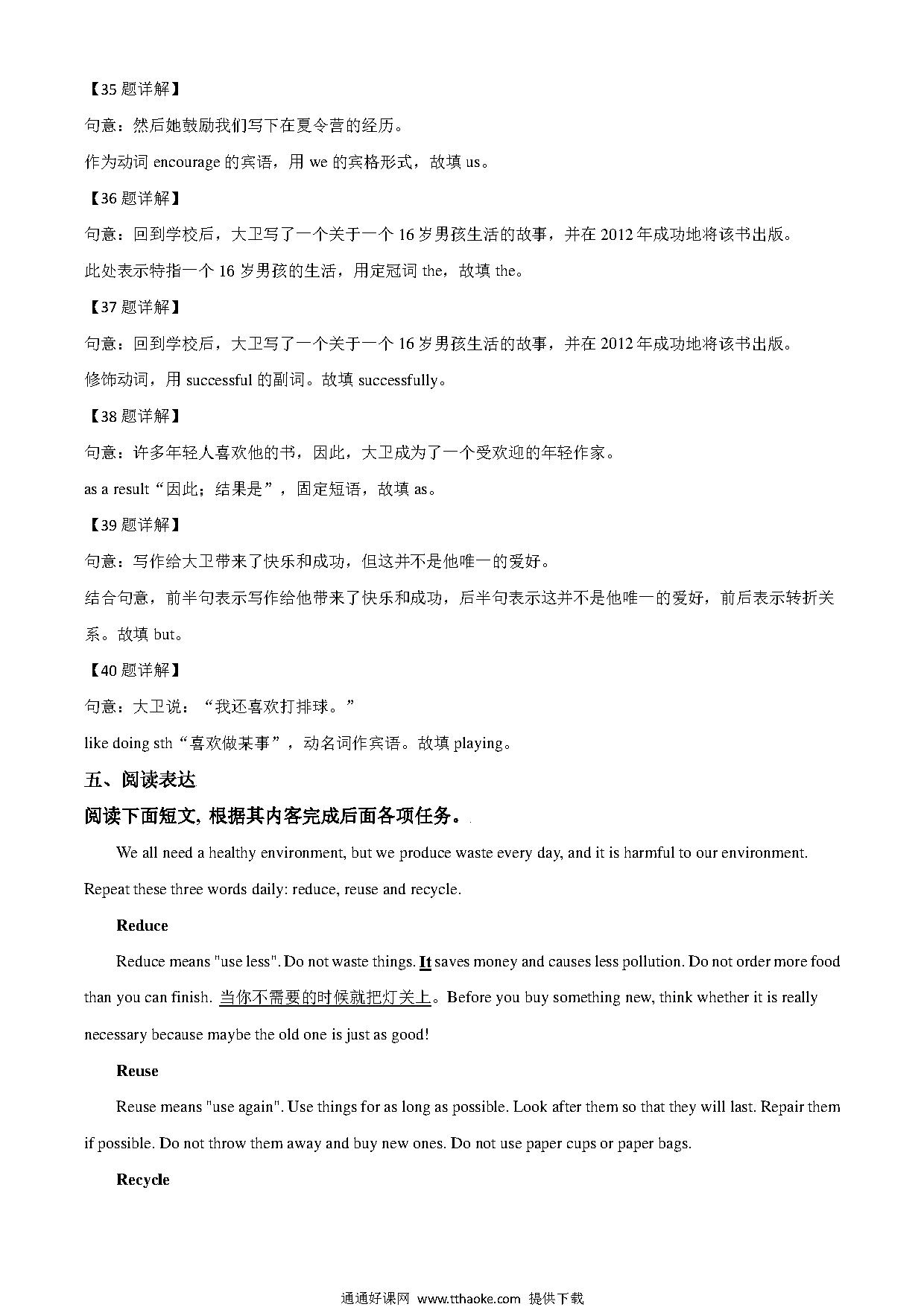 【35 题详解】

句意：然后她鼓励我们写下在夏令营的经历。

作为动词 encourage 的宾语，用 we 的宾格形式，故填 us。

【36 题详解】

句意：回到学校后，大卫写了一个关于一个 16 岁男孩生活的故事，并在 2012 年成功地将该书出版。

此处表示特指一个 16 岁男孩的生活，用定冠词 the，故填 the。

【37 题详解】

句意：回到学校后，大卫写了一个关于一个 16 岁男孩生活的故事，并在 2012 年成功地将该书出版。

修饰动词，用 successful 的副词。故填 successfully。

【38 题详解】

句意：许多年轻人喜欢他的书，因此，大卫成为了一个受欢迎的年轻作家。

as a result“因此；结果是”，固定短语，故填 as。

【39 题详解】

句意：写作给大卫带来了快乐和成功，但这并不是他唯一的爱好。

结合句意，前半句表示写作给他带来了快乐和成功，后半句表示这并不是他唯一的爱好，前后表示转折关系。故填 but。

【40 题详解】

句意：大卫说：“我还喜欢打排球。”

like doing sth“喜欢做某事”，动名词作宾语。故填 playing。

五、阅读表达

阅读下面短文，根据其内容完成后面各项任务。

We all need a healthy environment, but we produce waste every day, and it is harmful to our environment. Repeat these three words daily: reduce, reuse and recycle.

Reduce

Reduce means "use less". Do not waste things. It saves money and causes less pollution. Do not order more food than you can finish. 当你不需要的时候就把灯关上。Before you buy something new, think whether it is really necessary because maybe the old one is just as good!

Reuse

Reuse means "use again". Use things for as long as possible. Look after them so that they will last. Repair them if possible. Do not throw them away and buy new ones. Do not use paper cups or paper bags.

Recycle

通通好课网 www.tthaoke.com 提供下载